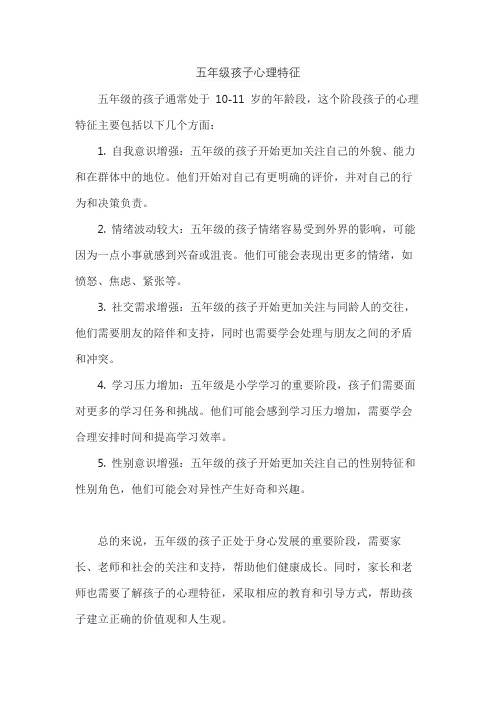 五年级孩子心理特征

五年级的孩子通常处于 10-11 岁的年龄段，这个阶段孩子的心理特征主要包括以下几个方面：

1. 自我意识增强：五年级的孩子开始更加关注自己的外貌、能力和在群体中的地位。他们开始对自己有更明确的评价，并对自己的行为和决策负责。

2. 情绪波动较大：五年级的孩子情绪容易受到外界的影响，可能因为一点小事就感到兴奋或沮丧。他们可能会表现出更多的情绪，如愤怒、焦虑、紧张等。

3. 社交需求增强：五年级的孩子开始更加关注与同龄人的交往，他们需要朋友的陪伴和支持，同时也需要学会处理与朋友之间的矛盾和冲突。

4. 学习压力增加：五年级是小学学习的重要阶段，孩子们需要面对更多的学习任务和挑战。他们可能会感到学习压力增加，需要学会合理安排时间和提高学习效率。

5. 性别意识增强：五年级的孩子开始更加关注自己的性别特征和性别角色，他们可能会对异性产生好奇和兴趣。

总的来说，五年级的孩子正处于身心发展的重要阶段，需要家长、老师和社会的关注和支持，帮助他们健康成长。同时，家长和老师也需要了解孩子的心理特征，采取相应的教育和引导方式，帮助孩子建立正确的价值观和人生观。